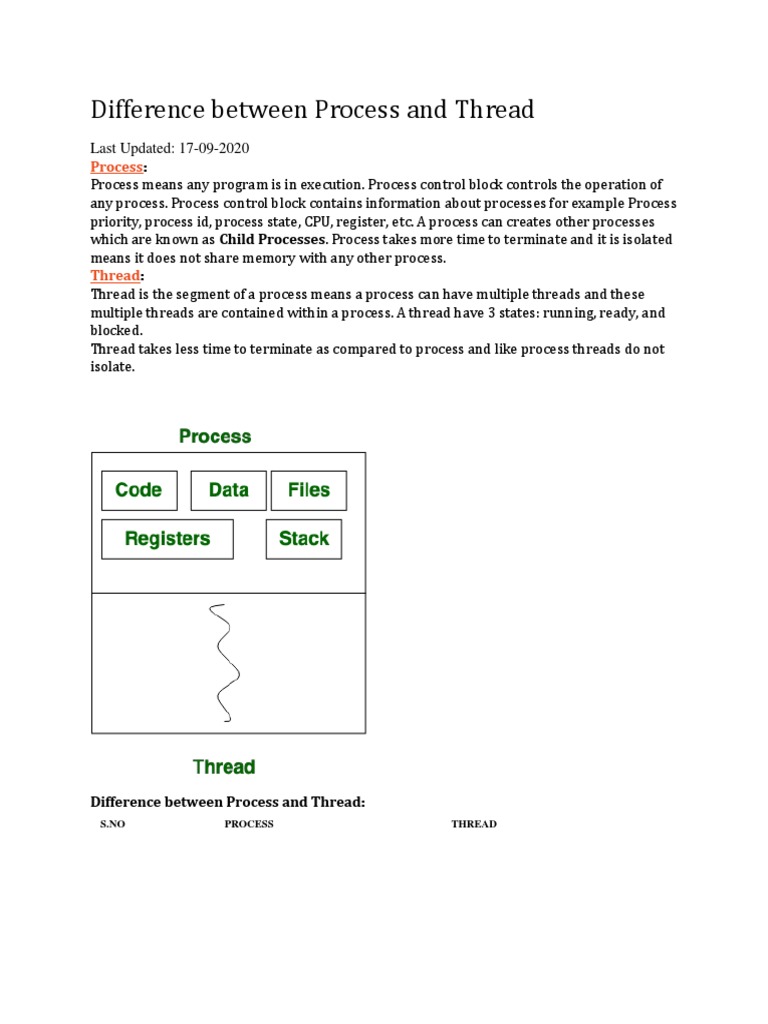 Difference between Process and Thread

Last Updated: 17-09-2020

Process:

Process means any program is in execution. Process control block controls the operation of any process. Process control block contains information about processes for example Process priority, process id, process state, CPU, register, etc. A process can creates other processes which are known as Child Processes. Process takes more time to terminate and it is isolated means it does not share memory with any other process.

Thread:

Thread is the segment of a process means a process can have multiple threads and these multiple threads are contained within a process. A thread have 3 states: running, ready, and blocked.

Thread takes less time to terminate as compared to process and like process threads do not isolate.

Process

Code

Data

Files

Registers

Stack

Thread

Difference between Process and Thread:

| S.NO | PROCESS | THREAD |
|---|---|---|